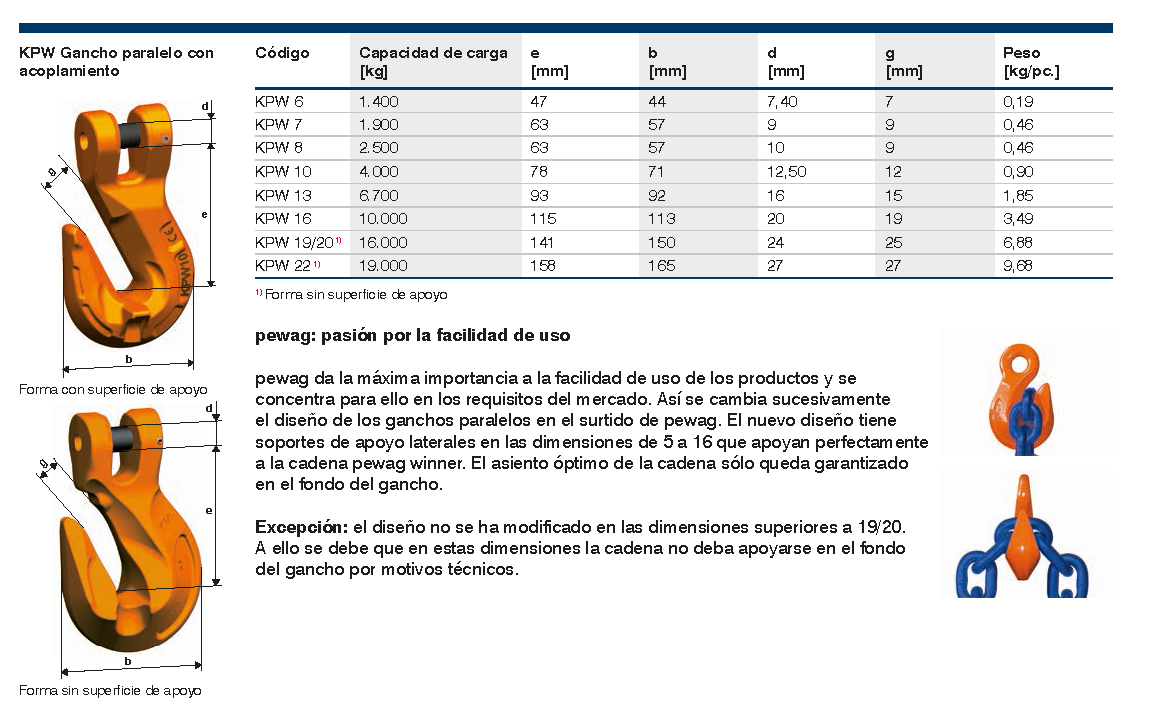 KPW Gancho paralelo con acoplamiento

d
g
e
b

Forma con superficie de apoyo

d
g
e
b

Forma sin superficie de apoyo

| Código | Capacidad de carga [kg] | e [mm] | b [mm] | d [mm] | g [mm] | Peso [kg/pc.] |
|---|---|---|---|---|---|---|
| KPW 6 | 1.400 | 47 | 44 | 7,40 | 7 | 0,19 |
| KPW 7 | 1.900 | 63 | 57 | 9 | 9 | 0,46 |
| KPW 8 | 2.500 | 63 | 57 | 10 | 9 | 0,46 |
| KPW 10 | 4.000 | 78 | 71 | 12,50 | 12 | 0,90 |
| KPW 13 | 6.700 | 93 | 92 | 16 | 15 | 1,85 |
| KPW 16 | 10.000 | 115 | 113 | 20 | 19 | 3,49 |
| KPW 19/20 $^{1)}$ | 16.000 | 141 | 150 | 24 | 25 | 6,88 |
| KPW 22 $^{1)}$ | 19.000 | 158 | 165 | 27 | 27 | 9,68 |

$^{1)}$ Forma sin superficie de apoyo

pewag: pasión por la facilidad de uso

pewag da la máxima importancia a la facilidad de uso de los productos y se concentra para ello en los requisitos del mercado. Así se cambia sucesivamente el diseño de los ganchos paralelos en el surtido de pewag. El nuevo diseño tiene soportes de apoyo laterales en las dimensiones de 5 a 16 que apoyan perfectamente a la cadena pewag winner. El asiento óptimo de la cadena sólo queda garantizado en el fondo del gancho.

Excepción: el diseño no se ha modificado en las dimensiones superiores a 19/20. A ello se debe que en estas dimensiones la cadena no deba apoyarse en el fondo del gancho por motivos técnicos.